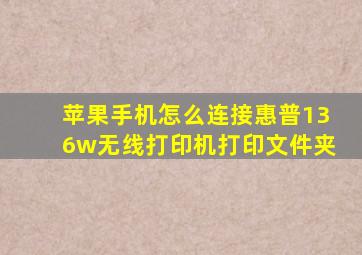 苹果手机怎么连接惠普136w无线打印机打印文件夹